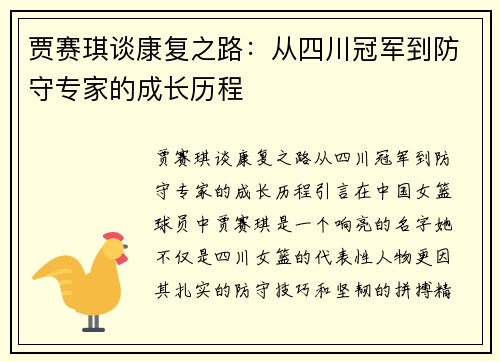 贾赛琪谈康复之路：从四川冠军到防守专家的成长历程

贾赛琪谈康复之路从四川冠军到防守专家的成长历程引言在中国女篮球员中贾赛琪是一个响亮的名字她不仅是四川女篮的代表性人物更因其扎实的防守技巧和坚韧的拼搏精